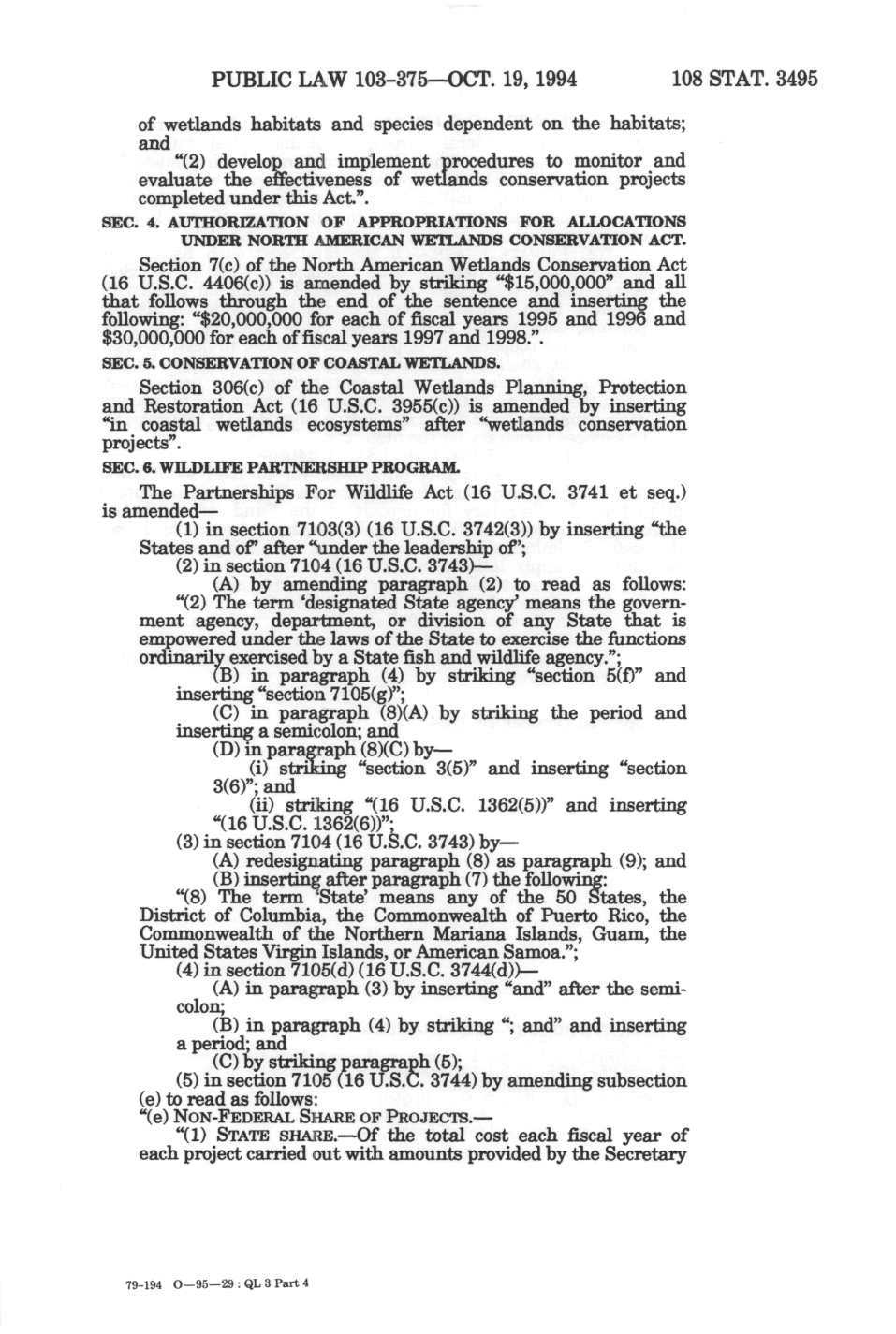 PUBLIC LAW 103-375—OCT. 19, 1994 108 STAT. 3495

of wetlands habitats and species dependent on the habitats; and

"(2) develop and implement procedures to monitor and evaluate the effectiveness of wetlands conservation projects completed under this Act.".

SEC. 4. AUTHORIZATION OF APPROPRIATIONS FOR ALLOCATIONS UNDER NORTH AMERICAN WETLANDS CONSERVATION ACT.

Section 7(c) of the North American Wetlands Conservation Act (16 U.S.C. 4406(c)) is amended by striking "$15,000,000" and all that follows through the end of the sentence and inserting the following: "$20,000,000 for each of fiscal years 1995 and 1996 and $30,000,000 for each of fiscal years 1997 and 1998.".

SEC. 5. CONSERVATION OF COASTAL WETLANDS.

Section 306(c) of the Coastal Wetlands Planning, Protection and Restoration Act (16 U.S.C. 3955(c)) is amended by inserting "in coastal wetlands ecosystems" after "wetlands conservation projects".

SEC. 6. WILDLIFE PARTNERSHIP PROGRAM.

The Partnerships For Wildlife Act (16 U.S.C. 3741 et seq.) is amended—

(1) in section 7103(3) (16 U.S.C. 3742(3)) by inserting "the States and of" after "under the leadership of";

(2) in section 7104 (16 U.S.C. 3743)—

(A) by amending paragraph (2) to read as follows:

"(2) The term 'designated State agency' means the government agency, department, or division of any State that is empowered under the laws of the State to exercise the functions ordinarily exercised by a State fish and wildlife agency.";

(B) in paragraph (4) by striking "section 5(f)" and inserting "section 7105(g)";

(C) in paragraph (8)(A) by striking the period and inserting a semicolon; and

(D) in paragraph (8)(C) by—

(i) striking "section 3(5)" and inserting "section 3(6)"; and

(ii) striking "(16 U.S.C. 1362(5))" and inserting "(16 U.S.C. 1362(6))";

(3) in section 7104 (16 U.S.C. 3743) by—

(A) redesignating paragraph (8) as paragraph (9); and

(B) inserting after paragraph (7) the following:

"(8) The term 'State' means any of the 50 States, the District of Columbia, the Commonwealth of Puerto Rico, the Commonwealth of the Northern Mariana Islands, Guam, the United States Virgin Islands, or American Samoa.";

(4) in section 7105(d) (16 U.S.C. 3744(d))—

(A) in paragraph (3) by inserting "and" after the semicolon;

(B) in paragraph (4) by striking "; and" and inserting a period; and

(C) by striking paragraph (5);

(5) in section 7105 (16 U.S.C. 3744) by amending subsection (e) to read as follows:

"(e) NON-FEDERAL SHARE OF PROJECTS.—

"(1) STATE SHARE.—Of the total cost each fiscal year of each project carried out with amounts provided by the Secretary

79-194 O—95—29 : QL 3 Part 4